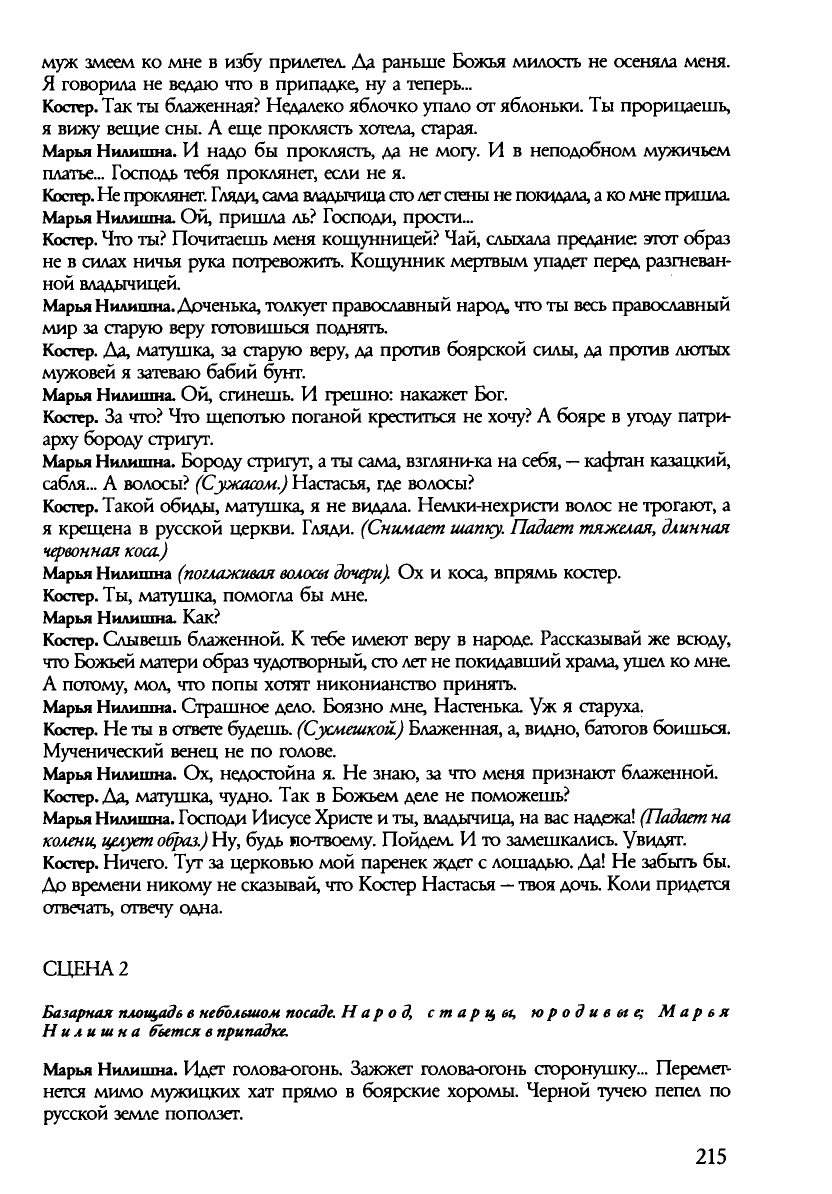 муж змеем ко мне в избу прилетел. Да раньше Божья милость не осеняла меня. Я говорила не ведаю что в припадке, ну а теперь...
Костер. Так ты блаженная? Недалеко яблочко упало от яблоньки. Ты прорицаешь, я вижу вещие сны. А еще проклясть хотела, старая.
Марья Нилишна. И надо бы проклясть, да не могу. И в неподобном мужичьем платье... Господь тебя проклянет, если не я.
Костер. Не проклянет. Гляди, сама владычица сто лет стены не покидала, а ко мне пришла.
Марья Нилишна. Ой, пришла ль? Господи, прости...
Костер. Что ты? Почитаешь меня кощунницей? Чай, слыхала предание: этот образ не в силах ничья рука потревожить. Кощунник мертвым упадет перед разгневанной владычицей.
Марья Нилишна. Доченька, толкует православный народ, что ты весь православный мир за старую веру готовишься поднять.
Костер. Да, матушка, за старую веру, да против боярской силы, да против лютых мужовей я затеваю бабий бунт.
Марья Нилишна. Ой, сгинешь. И грешно: накажет Бог.
Костер. За что? Что щепотью поганой креститься не хочу? А бояре в угоду патриарху бороду стригут.
Марья Нилишна. Бороду стригут, а ты сама, взгляни-ка на себя, — кафтан казацкий, сабля... А волосы? (С ужасом.) Настасья, где волосы?
Костер. Такой обиды, матушка, я не видала. Немки-нехристи волос не трогают, а я крещена в русской церкви. Гляди. (Снимает шапку. Падает тяжелая, длинная червонная коса.)
Марья Нилишна (поглаживая волосы дочери). Ох и коса, впрямь костер.
Костер. Ты, матушка, помогла бы мне.
Марья Нилишна. Как?
Костер. Слывешь блаженной. К тебе имеют веру в народе. Рассказывай же всюду, что Божьей матери образ чудотворный, сто лет не покидавший храма, ушел ко мне. А потому, мол, что попы хотят никонианство принять.
Марья Нилишна. Страшное дело. Боязно мне, Настенька. Уж я старуха.
Костер. Не ты в ответе будешь. (С усмешкой.) Блаженная, а, видно, батогов боишься. Мученический венец не по голове.
Марья Нилишна. Ох, недостойна я. Не знаю, за что меня признают блаженной.
Костер. Да, матушка, чудно. Так в Божьем деле не поможешь?
Марья Нилишна. Господи Иисусе Христе и ты, владычица, на вас надежа! (Падает на колени, целует образ.) Ну, будь по-твоему. Пойдем. И то замешкались. Увидят.
Костер. Ничего. Тут за церковью мой паренек ждет с лошадью. Да! Не забыть бы. До времени никому не сказывай, что Костер Настасья — твоя дочь. Коли придется отвечать, отвечу одна.

СЦЕНА 2

Базарная площадь в небольшом посаде. Народ, старцы, юродивые; Марья Нилишна бьется в припадке.

Марья Нилишна. Идет голова-огонь. Зажжет голова-огонь сторонушку... Переметнется мимо мужицких хат прямо в боярские хоромы. Черной тучею пепел по русской земле поползет.

215